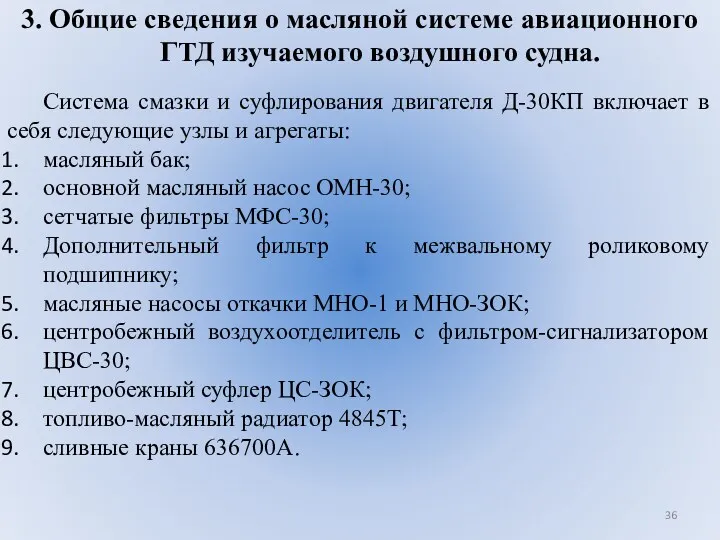 3. Общие сведения о масляной системе авиационного ГТД изучаемого воздушного судна.

Система смазки и суфлирования двигателя Д-30КП включает в себя следующие узлы и агрегаты:

1. масляный бак;
2. основной масляный насос ОМН-30;
3. сетчатые фильтры МФС-30;
4. Дополнительный фильтр к межвальному роликовому подшипнику;
5. масляные насосы откачки МНО-1 и МНО-ЗОК;
6. центробежный воздухоотделитель с фильтром-сигнализатором ЦВС-30;
7. центробежный суфлер ЦС-ЗОК;
8. топливо-масляный радиатор 4845Т;
9. сливные краны 636700А.

36